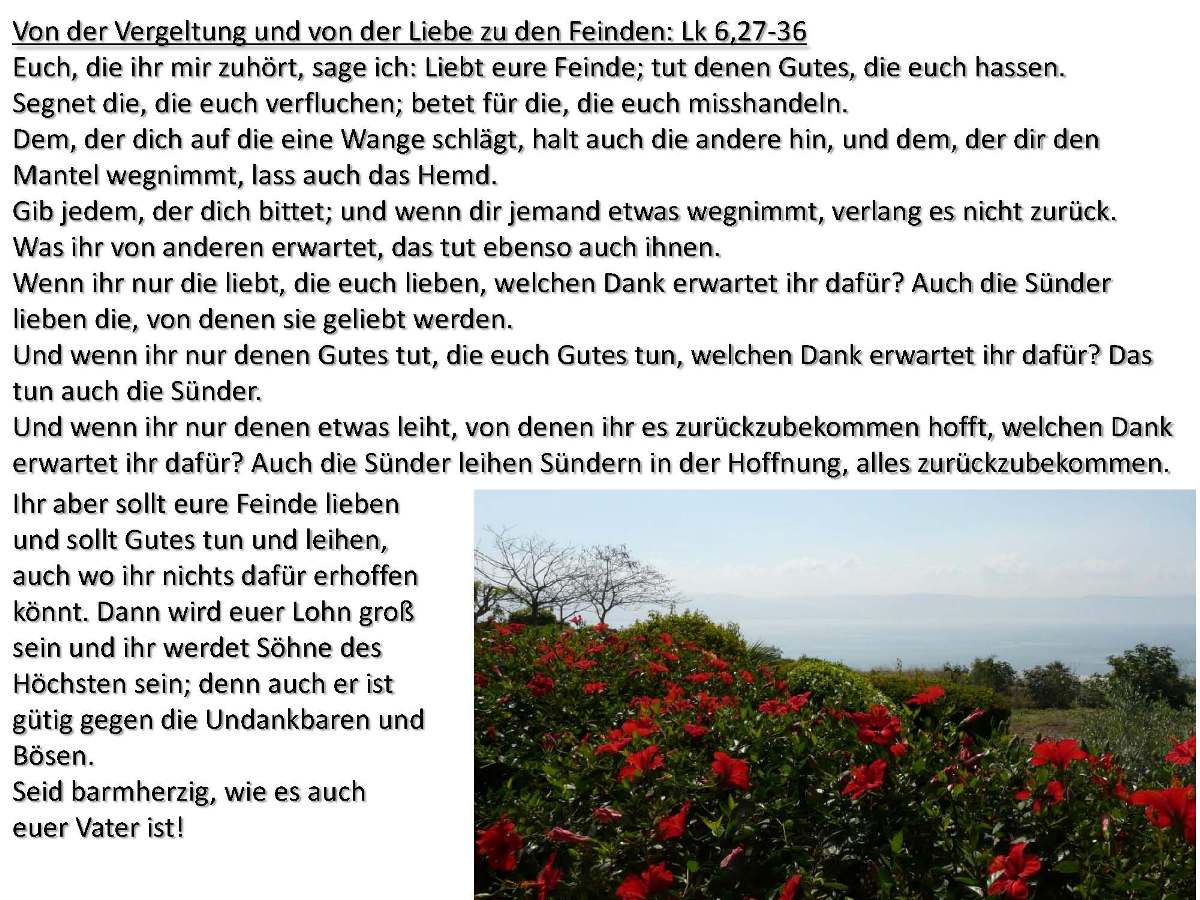 Von der Vergeltung und von der Liebe zu den Feinden: Lk 6,27-36
Euch, die ihr mir zuhört, sage ich: Liebt eure Feinde; tut denen Gutes, die euch hassen.
Segnet die, die euch verfluchen; betet für die, die euch misshandeln.
Dem, der dich auf die eine Wange schlägt, halt auch die andere hin, und dem, der dir den Mantel wegnimmt, lass auch das Hemd.
Gib jedem, der dich bittet; und wenn dir jemand etwas wegnimmt, verlang es nicht zurück.
Was ihr von anderen erwartet, das tut ebenso auch ihnen.
Wenn ihr nur die liebt, die euch lieben, welchen Dank erwartet ihr dafür? Auch die Sünder lieben die, von denen sie geliebt werden.
Und wenn ihr nur denen Gutes tut, die euch Gutes tun, welchen Dank erwartet ihr dafür? Das tun auch die Sünder.
Und wenn ihr nur denen etwas leiht, von denen ihr es zurückzubekommen hofft, welchen Dank erwartet ihr dafür? Auch die Sünder leihen Sündern in der Hoffnung, alles zurückzubekommen.
Ihr aber sollt eure Feinde lieben und sollt Gutes tun und leihen, auch wo ihr nichts dafür erhoffen könnt. Dann wird euer Lohn groß sein und ihr werdet Söhne des Höchsten sein; denn auch er ist gütig gegen die Undankbaren und Bösen.
Seid barmherzig, wie es auch euer Vater ist!